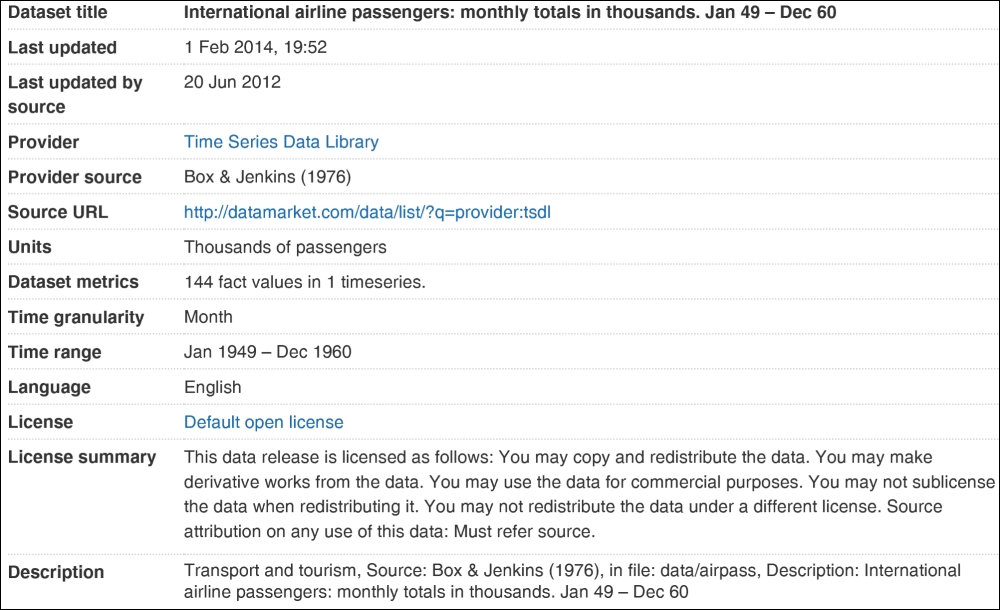 | Dataset title | International airline passengers: monthly totals in thousands. Jan 49 – Dec 60 |
|---|---|
| Last updated | 1 Feb 2014, 19:52 |
| Last updated by source | 20 Jun 2012 |
| Provider | Time Series Data Library |
| Provider source | Box & Jenkins (1976) |
| Source URL | http://datamarket.com/data/list/?q=provider:tsdl |
| Units | Thousands of passengers |
| Dataset metrics | 144 fact values in 1 timeseries. |
| Time granularity | Month |
| Time range | Jan 1949 – Dec 1960 |
| Language | English |
| License | Default open license |
| License summary | This data release is licensed as follows: You may copy and redistribute the data. You may make derivative works from the data. You may use the data for commercial purposes. You may not sublicense the data when redistributing it. You may not redistribute the data under a different license. Source attribution on any use of this data: Must refer source. |
| Description | Transport and tourism, Source: Box & Jenkins (1976), in file: data/airpass, Description: International airline passengers: monthly totals in thousands. Jan 49 – Dec 60 |